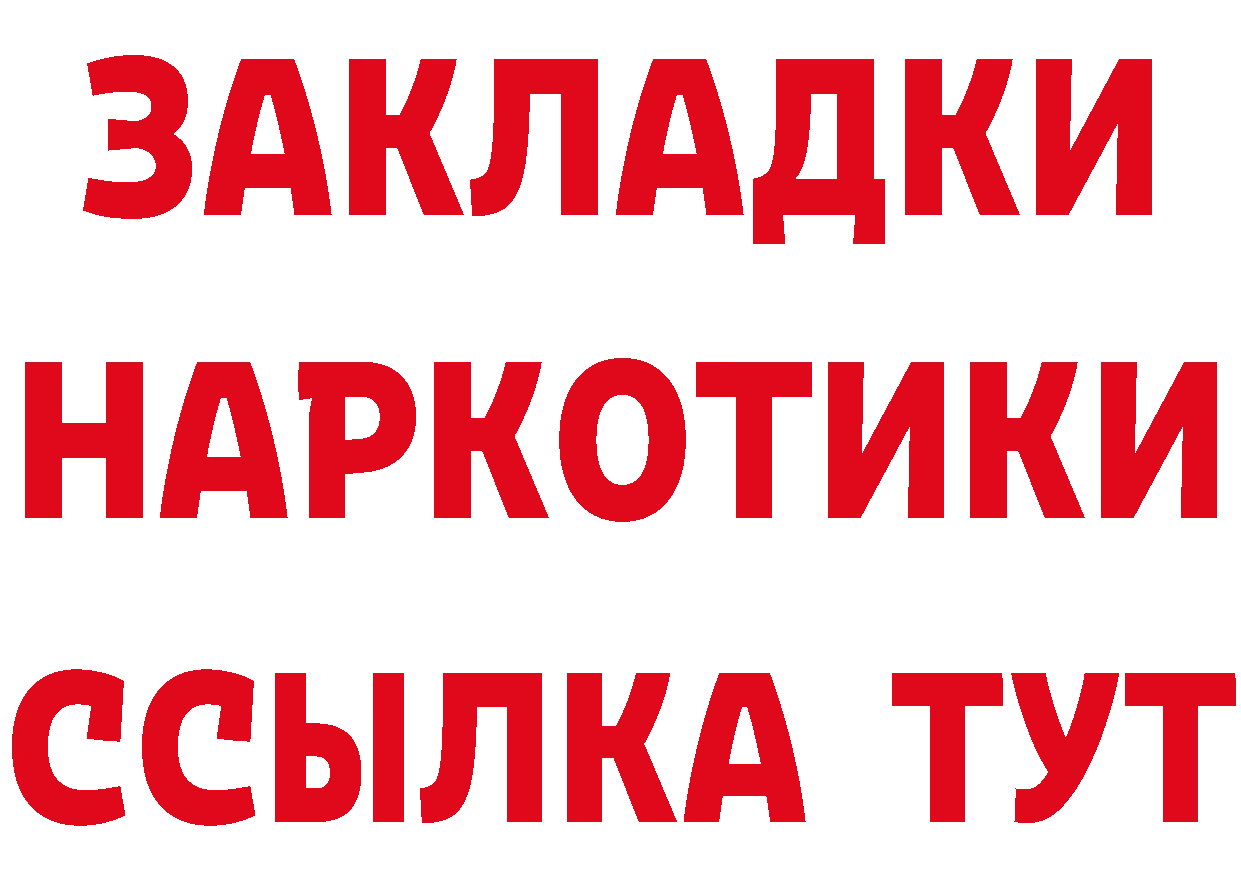 ЗАКЛАДКИ
НАРКОТИКИ
ССЫЛКА ТУТ